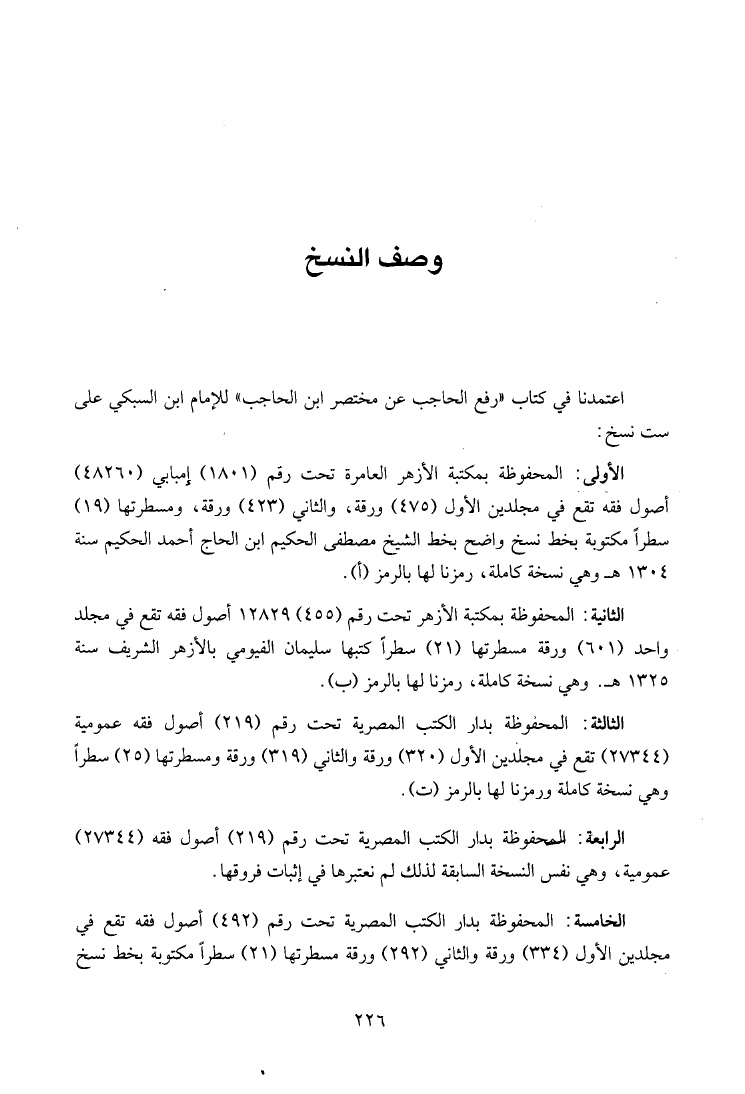 وصف النسخ

اعتمدنا في كتاب «رفع الحاجب عن مختصر ابن الحاجب» للإمام ابن السبكي على ست نسخ:

الأولى: المحفوظة بمكتبة الأزهر العامرة تحت رقم (١٨٠١) إمبابي (٤٨٢٦٠) أصول فقه تقع في مجلدين الأول (٤٧٥) ورقة، والثاني (٤٢٣) ورقة، ومسطرتها (١٩) سطراً مكتوبة بخط نسخ واضح بخط الشيخ مصطفى الحكيم ابن الحاج أحمد الحكيم سنة ١٣٠٤ هـ وهي نسخة كاملة، رمزنا لها بالرمز (أ).

الثانية: المحفوظة بمكتبة الأزهر تحت رقم (٤٥٥) ١٢٨٢٩ أصول فقه تقع في مجلد واحد (٦٠١) ورقة مسطرتها (٢١) سطراً كتبها سليمان الفيومي بالأزهر الشريف سنة ١٣٢٥ هـ. وهي نسخة كاملة، رمزنا لها بالرمز (ب).

الثالثة: المحفوظة بدار الكتب المصرية تحت رقم (٢١٩) أصول فقه عمومية (٢٧٣٤٤) تقع في مجلدين الأول (٣٢٠) ورقة والثاني (٣١٩) ورقة ومسطرتها (٢٥) سطراً وهي نسخة كاملة ورمزنا لها بالرمز (ت).

الرابعة: المحفوظة بدار الكتب المصرية تحت رقم (٢١٩) أصول فقه (٢٧٣٤٤) عمومية، وهي نفس النسخة السابقة لذلك لم نعتبرها في إثبات فروقها.

الخامسة: المحفوظة بدار الكتب المصرية تحت رقم (٤٩٢) أصول فقه تقع في مجلدين الأول (٣٣٤) ورقة والثاني (٢٩٢) ورقة مسطرتها (٢١) سطراً مكتوبة بخط نسخ

٢٢٦